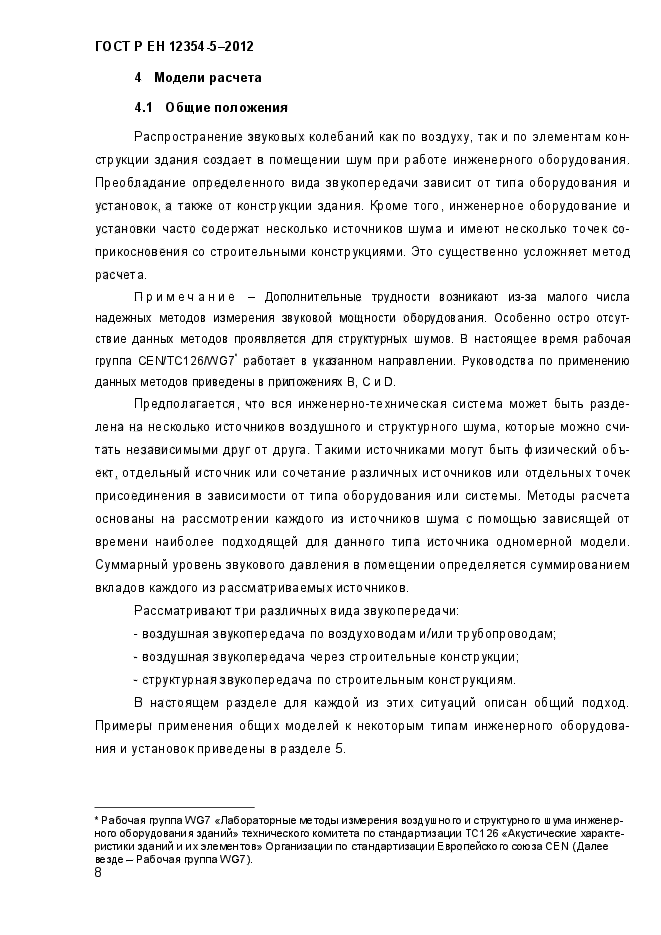 ГОСТ Р ЕН 12354-5–2012

4 Модели расчета

4.1 Общие положения

Распространение звуковых колебаний как по воздуху, так и по элементам конструкции здания создает в помещении шум при работе инженерного оборудования. Преобладание определенного вида звукопередачи зависит от типа оборудования и установок, а также от конструкции здания. Кроме того, инженерное оборудование и установки часто содержат несколько источников шума и имеют несколько точек соприкосновения со строительными конструкциями. Это существенно усложняет метод расчета.

Примечание – Дополнительные трудности возникают из-за малого числа надежных методов измерения звуковой мощности оборудования. Особенно остро отсутствие данных методов проявляется для структурных шумов. В настоящее время рабочая группа CEN/TC126/WG7* работает в указанном направлении. Руководства по применению данных методов приведены в приложениях B, C и D.

Предполагается, что вся инженерно-техническая система может быть разделена на несколько источников воздушного и структурного шума, которые можно считать независимыми друг от друга. Такими источниками могут быть физический объект, отдельный источник или сочетание различных источников или отдельных точек присоединения в зависимости от типа оборудования или системы. Методы расчета основаны на рассмотрении каждого из источников шума с помощью зависящей от времени наиболее подходящей для данного типа источника одномерной модели. Суммарный уровень звукового давления в помещении определяется суммированием вкладов каждого из рассматриваемых источников.

Рассматривают три различных вида звукопередачи:

- воздушная звукопередача по воздуховодам и/или трубопроводам;

- воздушная звукопередача через строительные конструкции;

- структурная звукопередача по строительным конструкциям.

В настоящем разделе для каждой из этих ситуаций описан общий подход. Примеры применения общих моделей к некоторым типам инженерного оборудования и установок приведены в разделе 5.

* Рабочая группа WG7 «Лабораторные методы измерения воздушного и структурного шума инженерного оборудования зданий» технического комитета по стандартизации TC126 «Акустические характеристики зданий и их элементов» Организации по стандартизации Европейского союза CEN (Далее везде – Рабочая группа WG7).

8